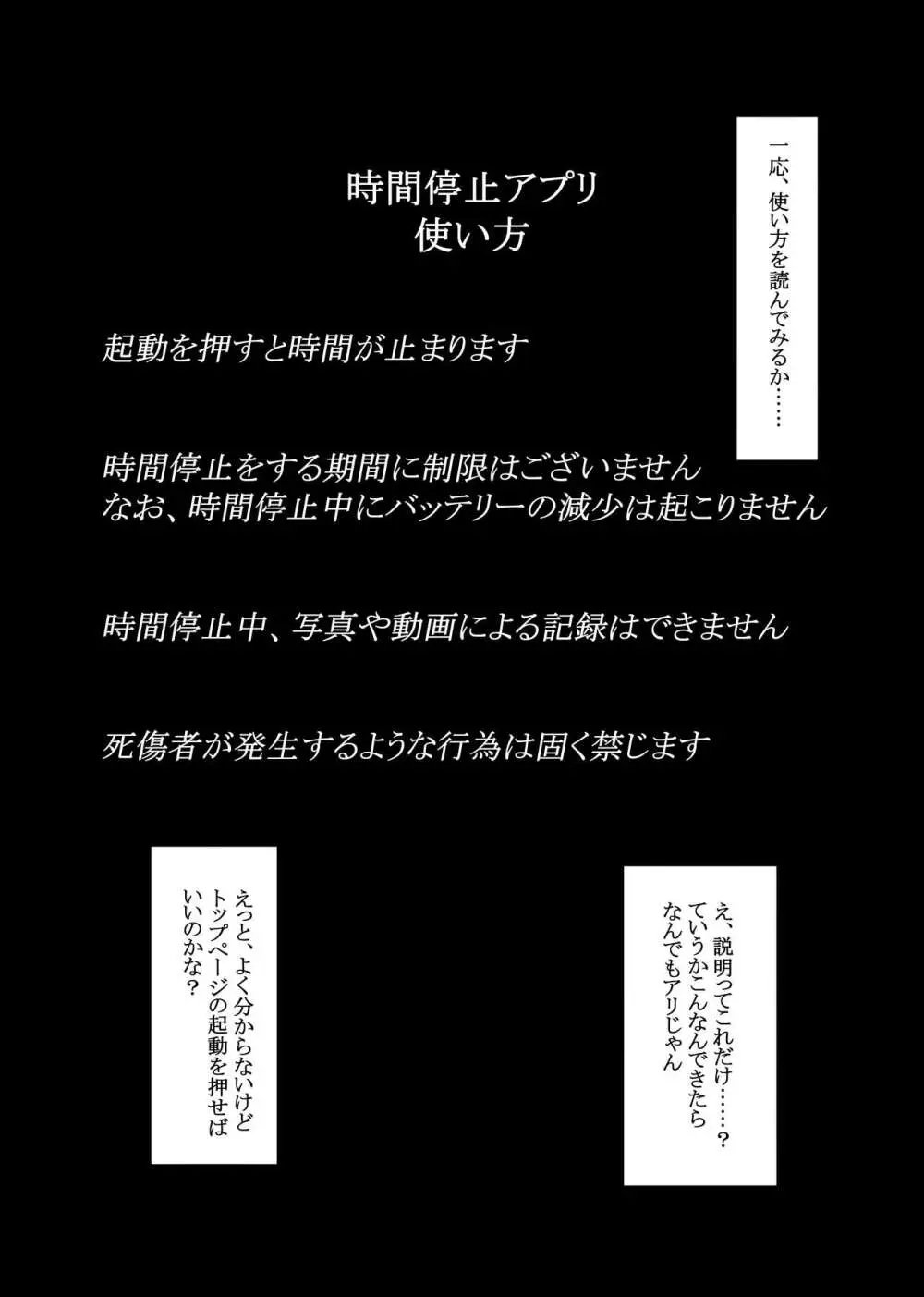 一応、使い方を読んでみるか……

時間停止アプリ
使い方

起動を押すと時間が止まります

時間停止をする期間に制限はございません
なお、時間停止中にバッテリーの減少は起こりません

時間停止中、写真や動画による記録はできません

死傷者が発生するような行為は固く禁じます

え、説明ってこれだけ……？
ていうかこんなんできたら
なんでもアリじゃん

えっと、よく分からないけど
トップページの起動を押せば
いいのかな？